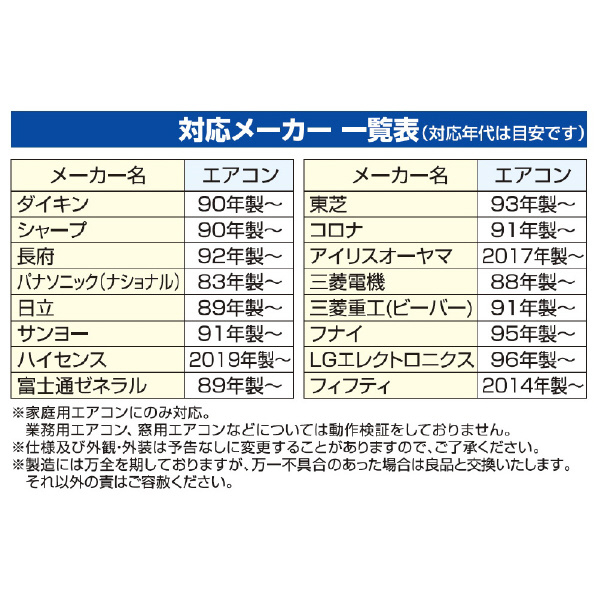 対応メーカー 一覧表(対応年代は目安です)

| メーカー名 | エアコン |
|---|---|
| ダイキン | 90年製~ |
| シャープ | 90年製~ |
| 長府 | 92年製~ |
| パナソニック(ナショナル) | 83年製~ |
| 日立 | 89年製~ |
| サンヨー | 91年製~ |
| ハイセンス | 2019年製~ |
| 富士通ゼネラル | 89年製~ |

| メーカー名 | エアコン |
|---|---|
| 東芝 | 93年製~ |
| コロナ | 91年製~ |
| アイリスオーヤマ | 2017年製~ |
| 三菱電機 | 88年製~ |
| 三菱重工(ビーバー) | 91年製~ |
| フナイ | 95年製~ |
| LGエレクトロニクス | 96年製~ |
| フィフティ | 2014年製~ |

※家庭用エアコンにのみ対応。
業務用エアコン、窓用エアコンなどについては動作検証をしておりません。
※仕様及び外観・外装は予告なしに変更することがありますので、ご了承ください。
※製造には万全を期しておりますが、万一不具合のあった場合は良品と交換いたします。
それ以外の責はご容赦ください。